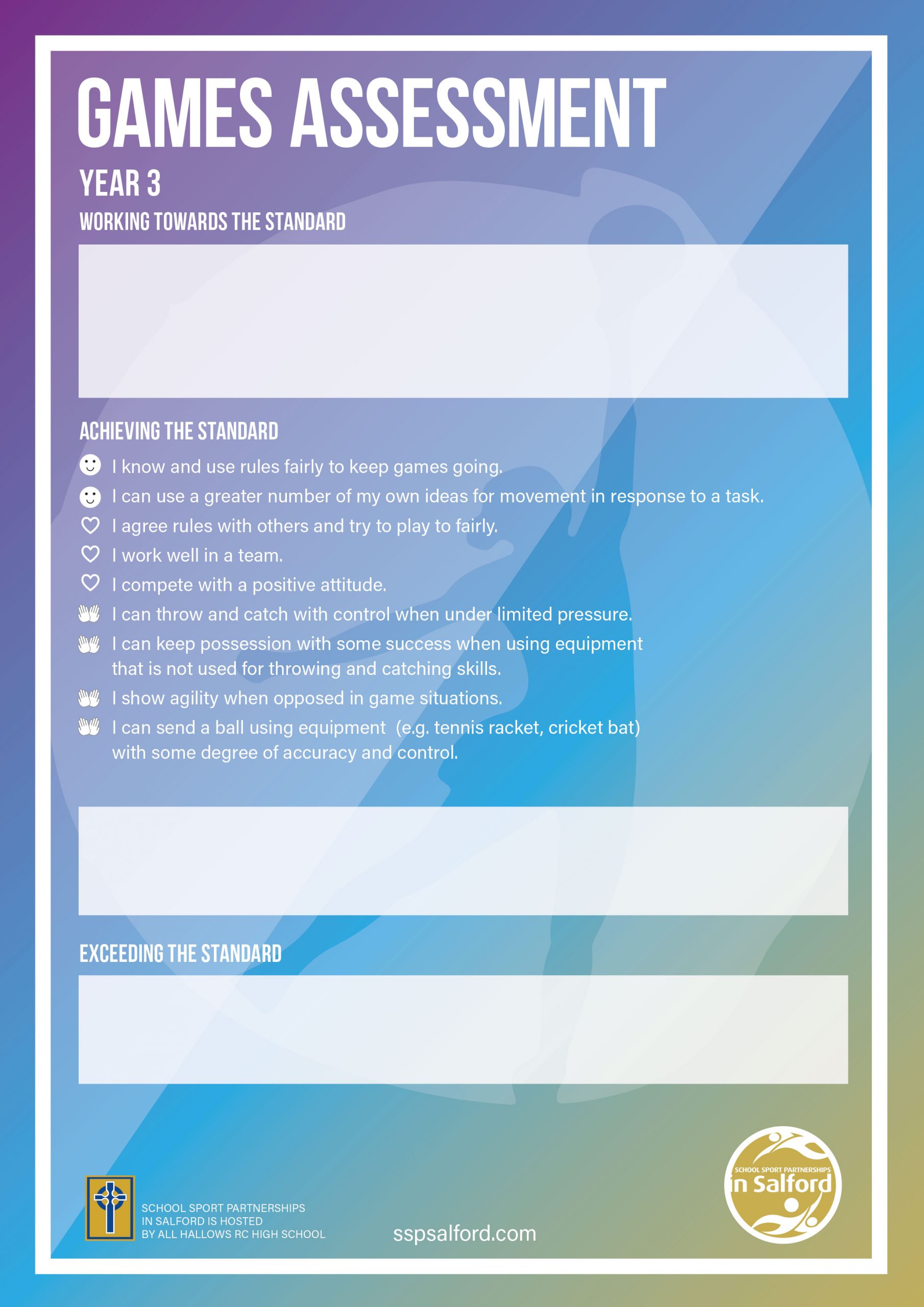 GAMES ASSESSMENT

YEAR 3

WORKING TOWARDS THE STANDARD

ACHIEVING THE STANDARD

I know and use rules fairly to keep games going.

I can use a greater number of my own ideas for movement in response to a task.

I agree rules with others and try to play to fairly.

I work well in a team.

I compete with a positive attitude.

I can throw and catch with control when under limited pressure.

I can keep possession with some success when using equipment that is not used for throwing and catching skills.

I show agility when opposed in game situations.

I can send a ball using equipment (e.g. tennis racket, cricket bat) with some degree of accuracy and control.

EXCEEDING THE STANDARD

SCHOOL SPORT PARTNERSHIPS IN SALFORD IS HOSTED BY ALL HALLOWS RC HIGH SCHOOL

sspsalford.com

SCHOOL SPORT PARTNERSHIPS in Salford